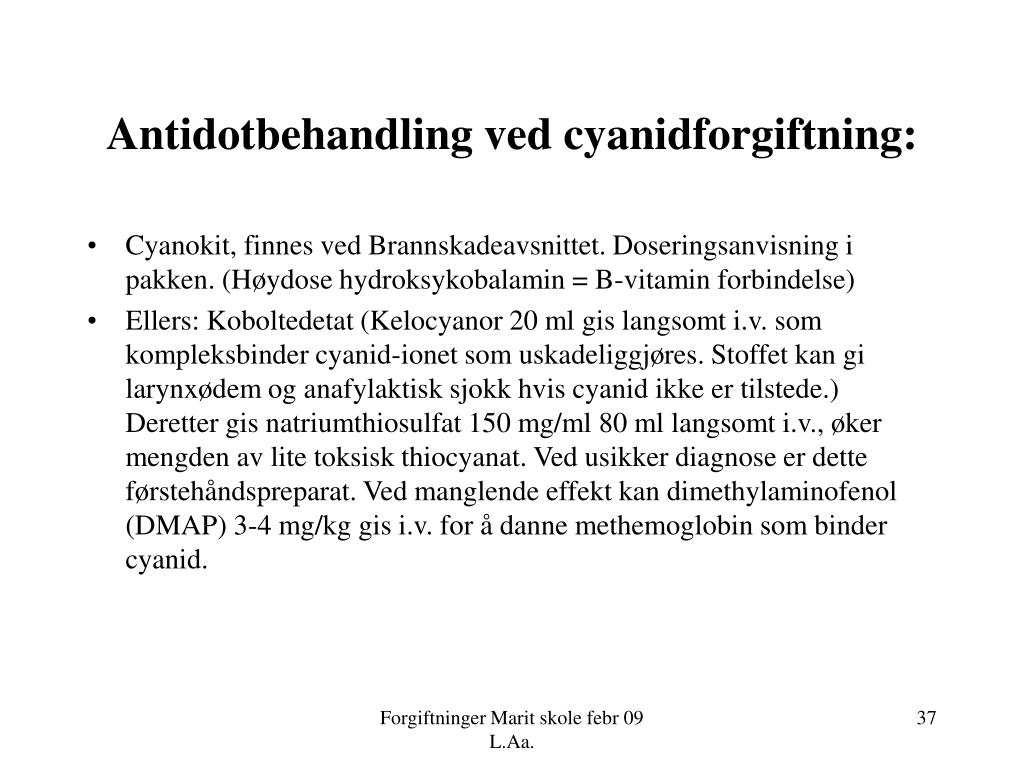 Antidotbehandling ved cyanidforgiftning:

• Cyanokit, finnes ved Brannskadeavsnittet. Doseringsanvisning i pakken. (Høydose hydroksykobalamin = B-vitamin forbindelse)

• Ellers: Koboltedetat (Kelocyanor 20 ml gis langsomt i.v. som kompleksbinder cyanid-ionet som uskadeliggjøres. Stoffet kan gi larynxødem og anafylaktisk sjokk hvis cyanid ikke er tilstede.) Deretter gis natriumthiosulfat 150 mg/ml 80 ml langsomt i.v., øker mengden av lite toksisk thiocyanat. Ved usikker diagnose er dette førstehåndspreparat. Ved manglende effekt kan dimethylaminofenol (DMAP) 3-4 mg/kg gis i.v. for å danne methemoglobin som binder cyanid.

Forgiftninger Marit skole febr 09 L.Aa.

37